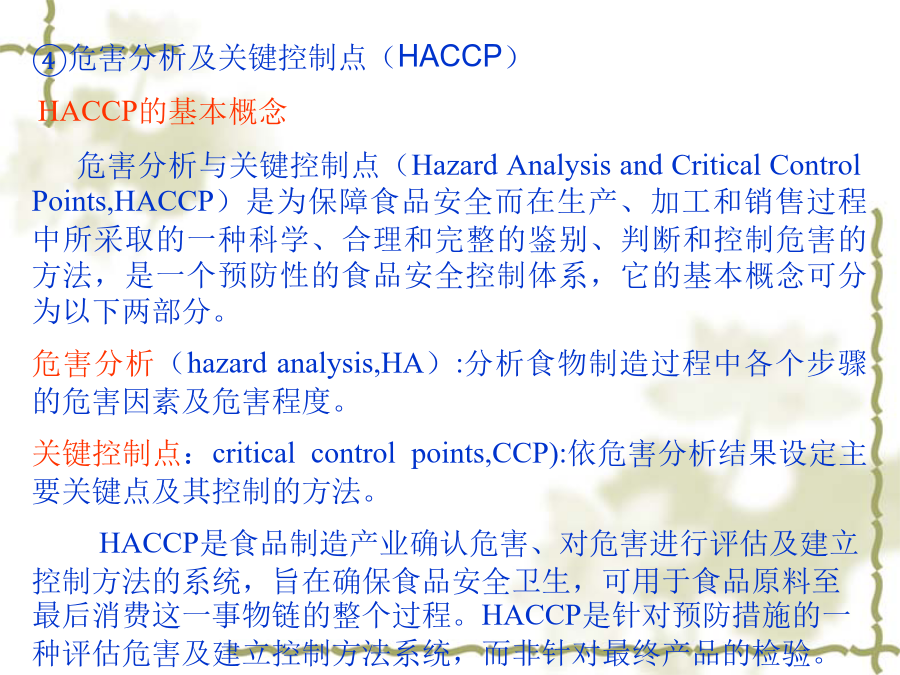 ④危害分析及关键控制点（HACCP）

HACCP的基本概念

危害分析与关键控制点（Hazard Analysis and Critical Control Points,HACCP）是为保障食品安全而在生产、加工和销售过程中所采取的一种科学、合理和完整的鉴别、判断和控制危害的方法，是一个预防性的食品安全控制体系，它的基本概念可分为以下两部分。

危害分析（hazard analysis,HA）:分析食物制造过程中各个步骤的危害因素及危害程度。

关键控制点：critical control points,CCP):依危害分析结果设定主要关键点及其控制的方法。

HACCP是食品制造产业确认危害、对危害进行评估及建立控制方法的系统，旨在确保食品安全卫生，可用于食品原料至最后消费这一事物链的整个过程。HACCP是针对预防措施的一种评估危害及建立控制方法系统，而非针对最终产品的检验。